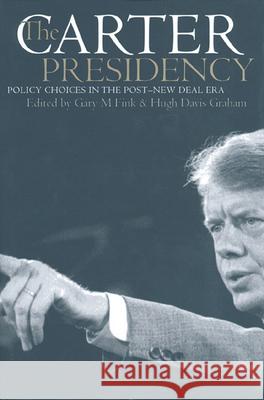 The CARTER PRESIDENCY

POLICY CHOICES IN THE POST–NEW DEAL ERA

Edited by Gary M Fink & Hugh Davis Graham

Kraina Książek